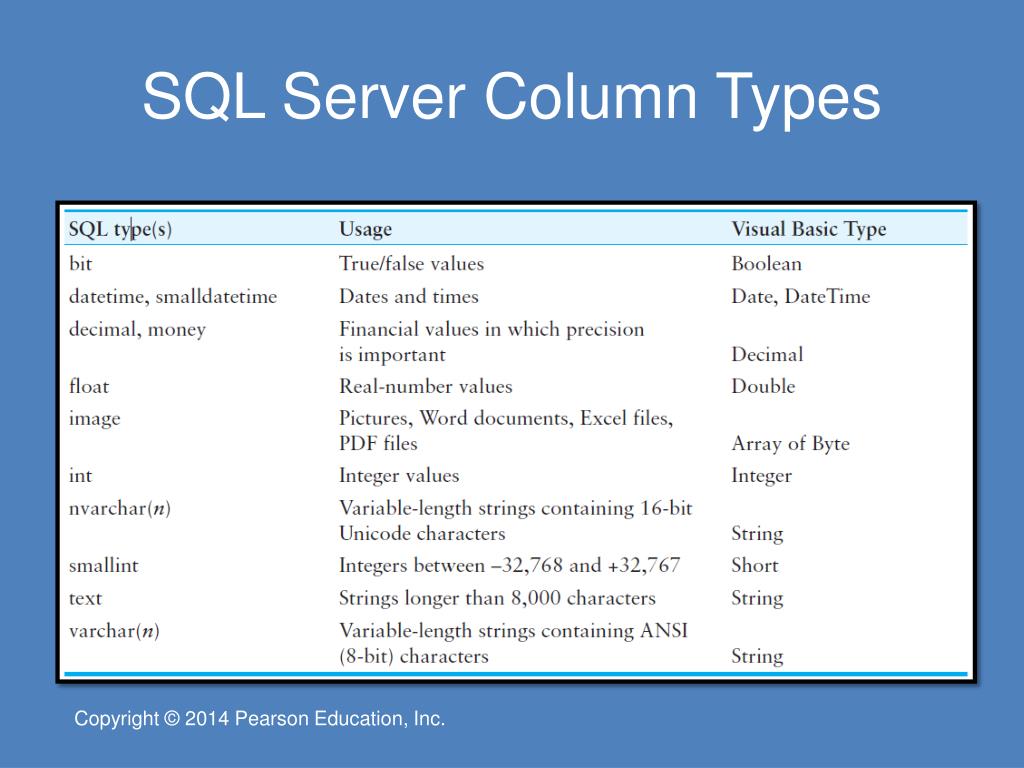 SQL Server Column Types

| SQL type(s) | Usage | Visual Basic Type |
|---|---|---|
| bit | True/false values | Boolean |
| datetime, smalldatetime | Dates and times | Date, DateTime |
| decimal, money | Financial values in which precision is important | Decimal |
| float | Real-number values | Double |
| image | Pictures, Word documents, Excel files, PDF files | Array of Byte |
| int | Integer values | Integer |
| nvarchar(*n*) | Variable-length strings containing 16-bit Unicode characters | String |
| smallint | Integers between –32,768 and +32,767 | Short |
| text | Strings longer than 8,000 characters | String |
| varchar(*n*) | Variable-length strings containing ANSI (8-bit) characters | String |

Copyright © 2014 Pearson Education, Inc.